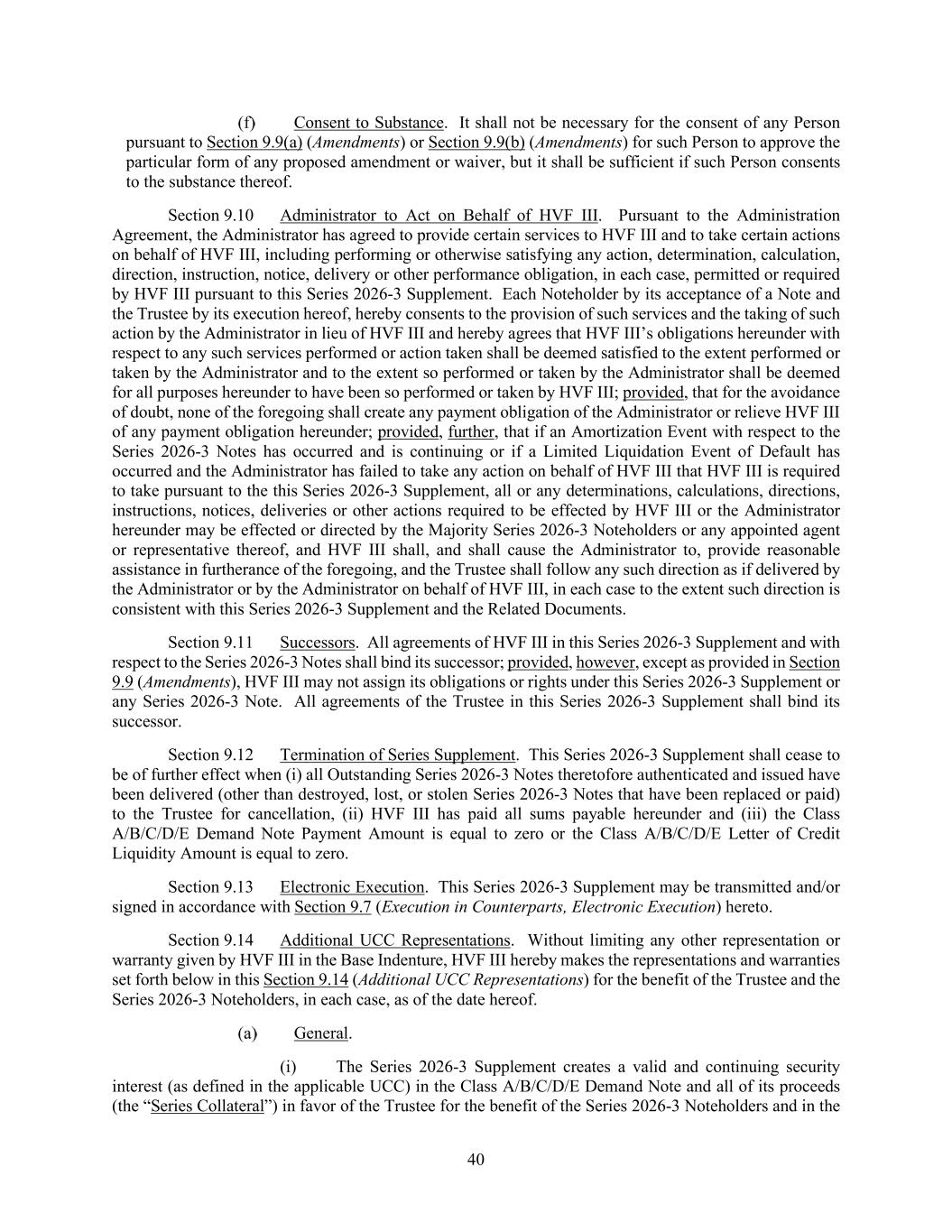 (f) Consent to Substance. It shall not be necessary for the consent of any Person pursuant to Section 9.9(a) (Amendments) or Section 9.9(b) (Amendments) for such Person to approve the particular form of any proposed amendment or waiver, but it shall be sufficient if such Person consents to the substance thereof.

Section 9.10 Administrator to Act on Behalf of HVF III. Pursuant to the Administration Agreement, the Administrator has agreed to provide certain services to HVF III and to take certain actions on behalf of HVF III, including performing or otherwise satisfying any action, determination, calculation, direction, instruction, notice, delivery or other performance obligation, in each case, permitted or required by HVF III pursuant to this Series 2026-3 Supplement. Each Noteholder by its acceptance of a Note and the Trustee by its execution hereof, hereby consents to the provision of such services and the taking of such action by the Administrator in lieu of HVF III and hereby agrees that HVF III's obligations hereunder with respect to any such services performed or action taken shall be deemed satisfied to the extent performed or taken by the Administrator and to the extent so performed or taken by the Administrator shall be deemed for all purposes hereunder to have been so performed or taken by HVF III; provided, that for the avoidance of doubt, none of the foregoing shall create any payment obligation of the Administrator or relieve HVF III of any payment obligation hereunder; provided, further, that if an Amortization Event with respect to the Series 2026-3 Notes has occurred and is continuing or if a Limited Liquidation Event of Default has occurred and the Administrator has failed to take any action on behalf of HVF III that HVF III is required to take pursuant to the this Series 2026-3 Supplement, all or any determinations, calculations, directions, instructions, notices, deliveries or other actions required to be effected by HVF III or the Administrator hereunder may be effected or directed by the Majority Series 2026-3 Noteholders or any appointed agent or representative thereof, and HVF III shall, and shall cause the Administrator to, provide reasonable assistance in furtherance of the foregoing, and the Trustee shall follow any such direction as if delivered by the Administrator or by the Administrator on behalf of HVF III, in each case to the extent such direction is consistent with this Series 2026-3 Supplement and the Related Documents.

Section 9.11 Successors. All agreements of HVF III in this Series 2026-3 Supplement and with respect to the Series 2026-3 Notes shall bind its successor; provided, however, except as provided in Section 9.9 (Amendments), HVF III may not assign its obligations or rights under this Series 2026-3 Supplement or any Series 2026-3 Note. All agreements of the Trustee in this Series 2026-3 Supplement shall bind its successor.

Section 9.12 Termination of Series Supplement. This Series 2026-3 Supplement shall cease to be of further effect when (i) all Outstanding Series 2026-3 Notes theretofore authenticated and issued have been delivered (other than destroyed, lost, or stolen Series 2026-3 Notes that have been replaced or paid) to the Trustee for cancellation, (ii) HVF III has paid all sums payable hereunder and (iii) the Class A/B/C/D/E Demand Note Payment Amount is equal to zero or the Class A/B/C/D/E Letter of Credit Liquidity Amount is equal to zero.

Section 9.13 Electronic Execution. This Series 2026-3 Supplement may be transmitted and/or signed in accordance with Section 9.7 (Execution in Counterparts, Electronic Execution) hereto.

Section 9.14 Additional UCC Representations. Without limiting any other representation or warranty given by HVF III in the Base Indenture, HVF III hereby makes the representations and warranties set forth below in this Section 9.14 (Additional UCC Representations) for the benefit of the Trustee and the Series 2026-3 Noteholders, in each case, as of the date hereof.

(a) General.

(i) The Series 2026-3 Supplement creates a valid and continuing security interest (as defined in the applicable UCC) in the Class A/B/C/D/E Demand Note and all of its proceeds (the "Series Collateral") in favor of the Trustee for the benefit of the Series 2026-3 Noteholders and in the

40